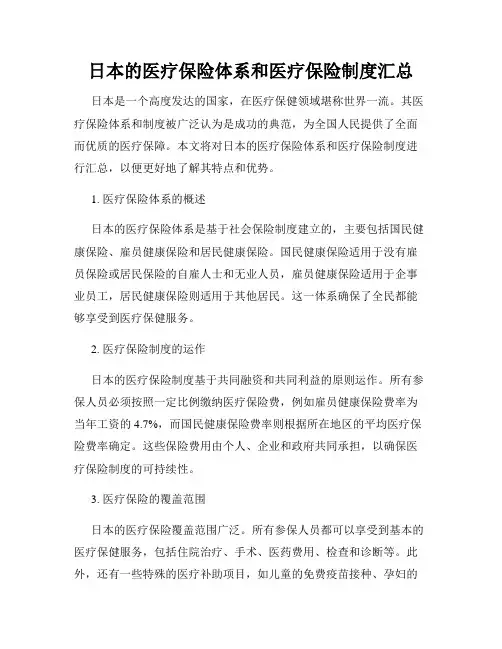 日本的医疗保险体系和医疗保险制度汇总

日本是一个高度发达的国家，在医疗保健领域堪称世界一流。其医疗保险体系和制度被广泛认为是成功的典范，为全国人民提供了全面而优质的医疗保障。本文将对日本的医疗保险体系和医疗保险制度进行汇总，以便更好地了解其特点和优势。

1. 医疗保险体系的概述

日本的医疗保险体系是基于社会保险制度建立的，主要包括国民健康保险、雇员健康保险和居民健康保险。国民健康保险适用于没有雇员保险或居民保险的自雇人士和无业人员，雇员健康保险适用于企事业员工，居民健康保险则适用于其他居民。这一体系确保了全民都能够享受到医疗保健服务。

2. 医疗保险制度的运作

日本的医疗保险制度基于共同融资和共同利益的原则运作。所有参保人员必须按照一定比例缴纳医疗保险费，例如雇员健康保险费率为当年工资的 4.7%，而国民健康保险费率则根据所在地区的平均医疗保险费率确定。这些保险费用由个人、企业和政府共同承担，以确保医疗保险制度的可持续性。

3. 医疗保险的覆盖范围

日本的医疗保险覆盖范围广泛。所有参保人员都可以享受到基本的医疗保健服务，包括住院治疗、手术、医药费用、检查和诊断等。此外，还有一些特殊的医疗补助项目，如儿童的免费疫苗接种、孕妇的